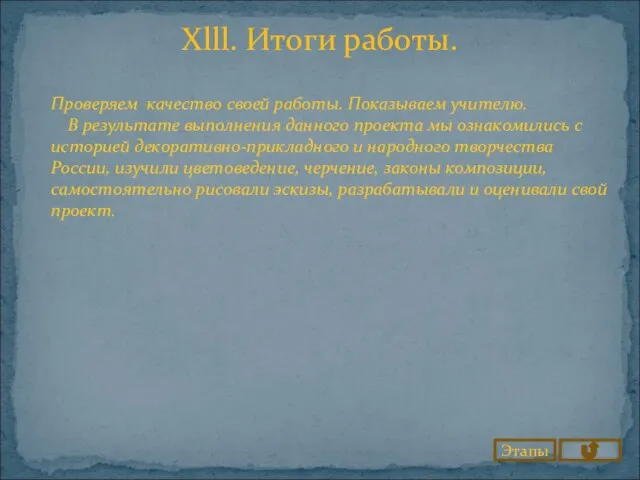 Xlll. Итоги работы.

Проверяем качество своей работы. Показываем учителю.
В результате выполнения данного проекта мы ознакомились с историей декоративно-прикладного и народного творчества России, изучили цветоведение, черчение, законы композиции, самостоятельно рисовали эскизы, разрабатывали и оценивали свой проект.

Этапы